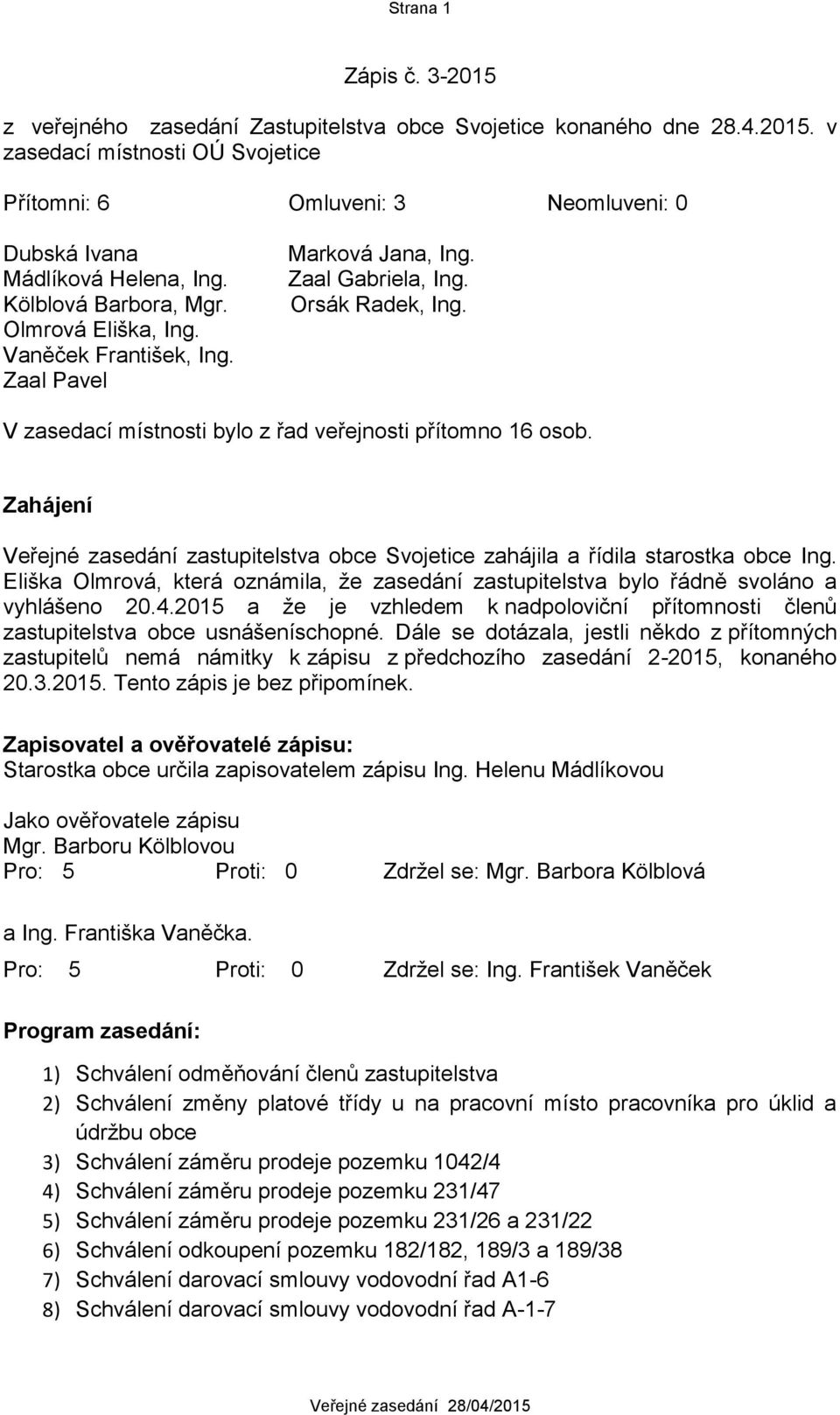 Strana 1

Zápis č. 3-2015

z veřejného zasedání Zastupitelstva obce Svojetice konaného dne 28.4.2015. v zasedací místnosti OÚ Svojetice

Přítomni: 6 Omluveni: 3 Neomluveni: 0

Dubská Ivana
Mádlíková Helena, Ing.
Kölblová Barbora, Mgr.
Olmrová Eliška, Ing.
Vaněček František, Ing.
Zaal Pavel

Marková Jana, Ing.
Zaal Gabriela, Ing.
Orsák Radek, Ing.

V zasedací místnosti bylo z řad veřejnosti přítomno 16 osob.

Zahájení

Veřejné zasedání zastupitelstva obce Svojetice zahájila a řídila starostka obce Ing. Eliška Olmrová, která oznámila, že zasedání zastupitelstva bylo řádně svoláno a vyhlášeno 20.4.2015 a že je vzhledem k nadpoloviční přítomnosti členů zastupitelstva obce usnášeníschopné. Dále se dotázala, jestli někdo z přítomných zastupitelů nemá námitky k zápisu z předchozího zasedání 2-2015, konaného 20.3.2015. Tento zápis je bez připomínek.

Zapisovatel a ověřovatelé zápisu:
Starostka obce určila zapisovatelem zápisu Ing. Helenu Mádlíkovou

Jako ověřovatele zápisu
Mgr. Barboru Kölblovou
Pro: 5 Proti: 0 Zdržel se: Mgr. Barbora Kölblová

a Ing. Františka Vaněčka.

Pro: 5 Proti: 0 Zdržel se: Ing. František Vaněček

Program zasedání:

1) Schválení odměňování členů zastupitelstva
2) Schválení změny platové třídy u na pracovní místo pracovníka pro úklid a údržbu obce
3) Schválení záměru prodeje pozemku 1042/4
4) Schválení záměru prodeje pozemku 231/47
5) Schválení záměru prodeje pozemku 231/26 a 231/22
6) Schválení odkoupení pozemku 182/182, 189/3 a 189/38
7) Schválení darovací smlouvy vodovodní řad A1-6
8) Schválení darovací smlouvy vodovodní řad A-1-7

Veřejné zasedání 28/04/2015